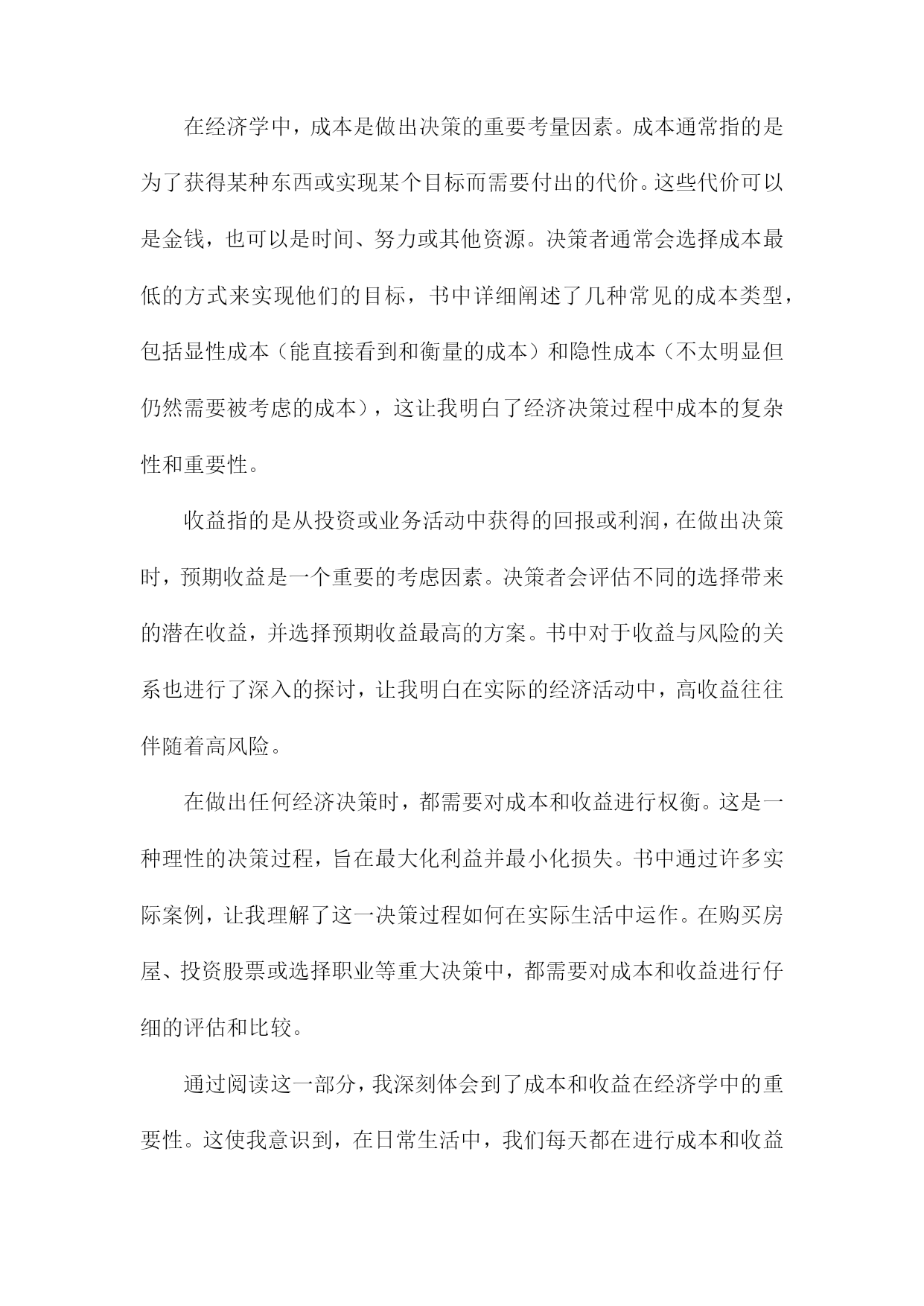 在经济学中，成本是做出决策的重要考量因素。成本通常指的是为了获得某种东西或实现某个目标而需要付出的代价。这些代价可以是金钱，也可以是时间、努力或其他资源。决策者通常会选择成本最低的方式来实现他们的目标，书中详细阐述了几种常见的成本类型，包括显性成本（能直接看到和衡量的成本）和隐性成本（不太明显但仍然需要被考虑的成本），这让我明白了经济决策过程中成本的复杂性和重要性。

收益指的是从投资或业务活动中获得的回报或利润，在做出决策时，预期收益是一个重要的考虑因素。决策者会评估不同的选择带来的潜在收益，并选择预期收益最高的方案。书中对于收益与风险的关系也进行了深入的探讨，让我明白在实际的经济活动中，高收益往往伴随着高风险。

在做出任何经济决策时，都需要对成本和收益进行权衡。这是一种理性的决策过程，旨在最大化利益并最小化损失。书中通过许多实际案例，让我理解了这一决策过程如何在实际生活中运作。在购买房屋、投资股票或选择职业等重大决策中，都需要对成本和收益进行仔细的评估和比较。

通过阅读这一部分，我深刻体会到了成本和收益在经济学中的重要性。这使我意识到，在日常生活中，我们每天都在进行成本和收益